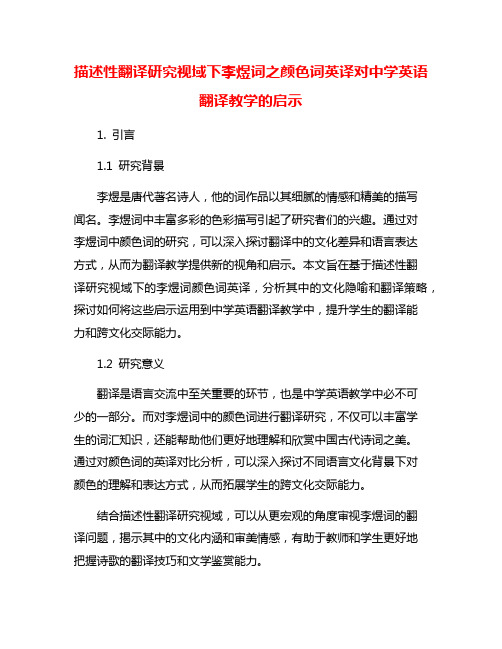 描述性翻译研究视域下李煜词之颜色词英译对中学英语翻译教学的启示

1. 引言

1.1 研究背景

李煜是唐代著名诗人，他的词作品以其细腻的情感和精美的描写闻名。李煜词中丰富多彩的色彩描写引起了研究者们的兴趣。通过对李煜词中颜色词的研究，可以深入探讨翻译中的文化差异和语言表达方式，从而为翻译教学提供新的视角和启示。本文旨在基于描述性翻译研究视域下的李煜词颜色词英译，分析其中的文化隐喻和翻译策略，探讨如何将这些启示运用到中学英语翻译教学中，提升学生的翻译能力和跨文化交际能力。

1.2 研究意义

翻译是语言交流中至关重要的环节，也是中学英语教学中必不可少的一部分。而对李煜词中的颜色词进行翻译研究，不仅可以丰富学生的词汇知识，还能帮助他们更好地理解和欣赏中国古代诗词之美。通过对颜色词的英译对比分析，可以深入探讨不同语言文化背景下对颜色的理解和表达方式，从而拓展学生的跨文化交际能力。

结合描述性翻译研究视域，可以从更宏观的角度审视李煜词的翻译问题，揭示其中的文化内涵和审美情感，有助于教师和学生更好地把握诗歌的翻译技巧和文学鉴赏能力。